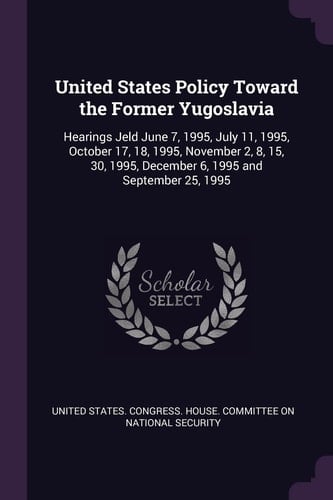 United States Policy Toward the Former Yugoslavia

Hearings Jeld June 7, 1995, July 11, 1995, October 17, 18, 1995, November 2, 8, 15, 30, 1995, December 6, 1995 and September 25, 1995

Scholar SELECT

UNITED STATES. CONGRESS. HOUSE. COMMITTEE ON NATIONAL SECURITY